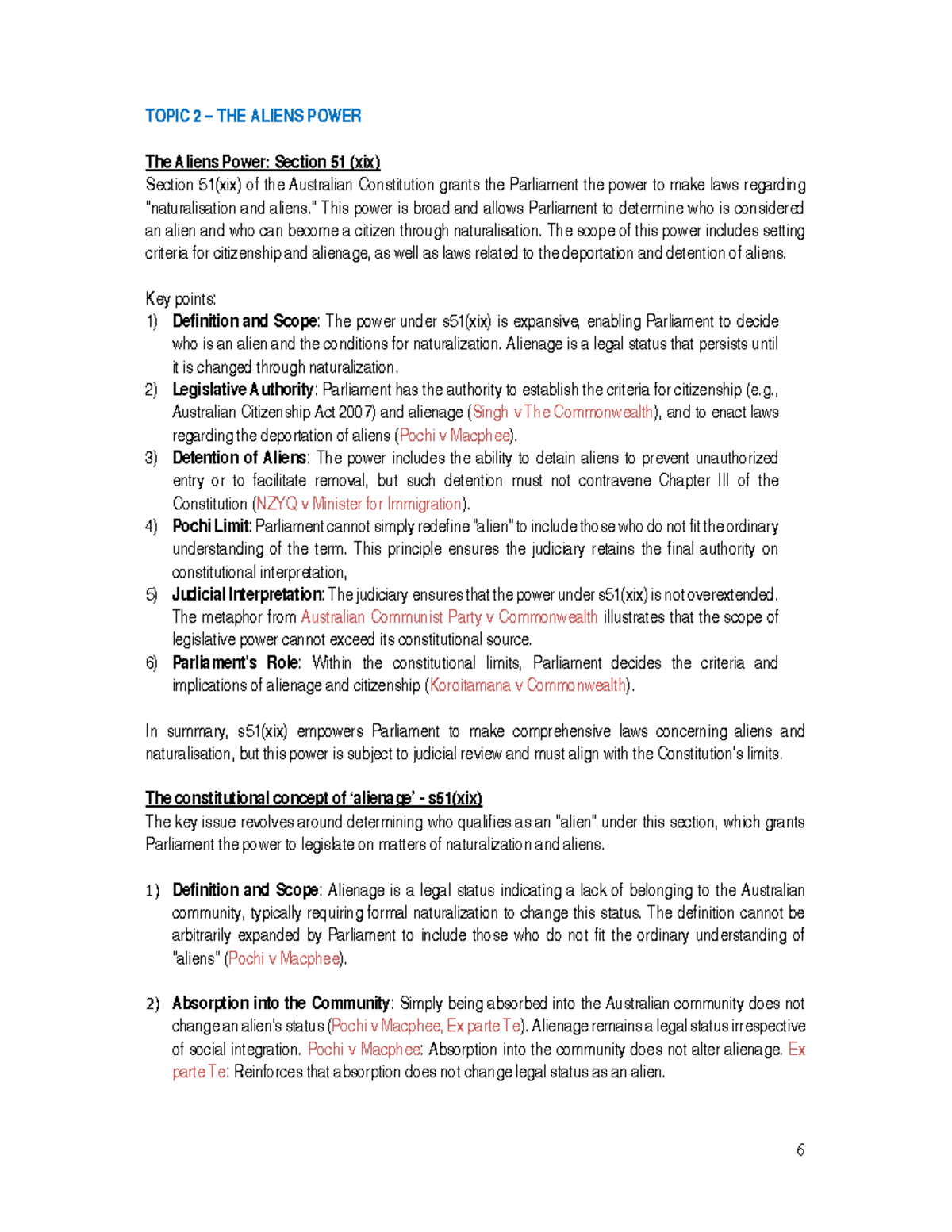 TOPIC 2 – THE ALIENS POWER

The Aliens Power: Section 51 (xix)
Section 51(xix) of the Australian Constitution grants the Parliament the power to make laws regarding "naturalisation and aliens." This power is broad and allows Parliament to determine who is considered an alien and who can become a citizen through naturalisation. The scope of this power includes setting criteria for citizenship and alienage, as well as laws related to the deportation and detention of aliens.

Key points:
1) Definition and Scope: The power under s51(xix) is expansive, enabling Parliament to decide who is an alien and the conditions for naturalization. Alienage is a legal status that persists until it is changed through naturalization.
2) Legislative Authority: Parliament has the authority to establish the criteria for citizenship (e.g., Australian Citizenship Act 2007) and alienage (Singh v The Commonwealth), and to enact laws regarding the deportation of aliens (Pochi v Macphee).
3) Detention of Aliens: The power includes the ability to detain aliens to prevent unauthorized entry or to facilitate removal, but such detention must not contravene Chapter III of the Constitution (NZYQ v Minister for Immigration).
4) Pochi Limit: Parliament cannot simply redefine "alien" to include those who do not fit the ordinary understanding of the term. This principle ensures the judiciary retains the final authority on constitutional interpretation,
5) Judicial Interpretation: The judiciary ensures that the power under s51(xix) is not overextended. The metaphor from Australian Communist Party v Commonwealth illustrates that the scope of legislative power cannot exceed its constitutional source.
6) Parliament's Role: Within the constitutional limits, Parliament decides the criteria and implications of alienage and citizenship (Koroitamana v Commonwealth).

In summary, s51(xix) empowers Parliament to make comprehensive laws concerning aliens and naturalisation, but this power is subject to judicial review and must align with the Constitution's limits.

The constitutional concept of 'alienage' - s51(xix)
The key issue revolves around determining who qualifies as an "alien" under this section, which grants Parliament the power to legislate on matters of naturalization and aliens.

1) Definition and Scope: Alienage is a legal status indicating a lack of belonging to the Australian community, typically requiring formal naturalization to change this status. The definition cannot be arbitrarily expanded by Parliament to include those who do not fit the ordinary understanding of "aliens" (Pochi v Macphee).

2) Absorption into the Community: Simply being absorbed into the Australian community does not change an alien's status (Pochi v Macphee, Ex parte Te). Alienage remains a legal status irrespective of social integration. Pochi v Macphee: Absorption into the community does not alter alienage. Ex parte Te: Reinforces that absorption does not change legal status as an alien.

6